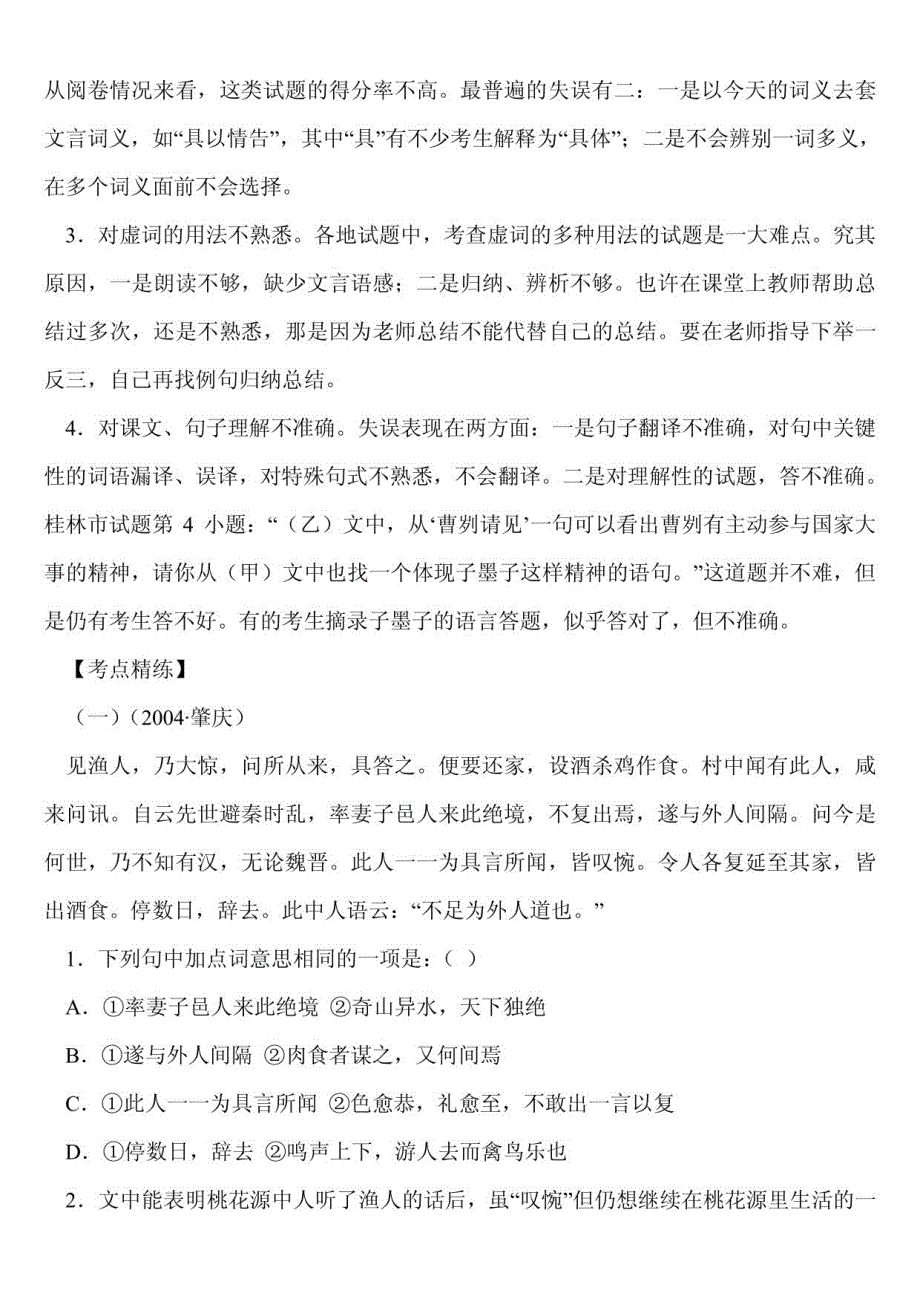 从阅卷情况来看，这类试题的得分率不高。最普遍的失误有二：一是以今天的词义去套文言词义，如“具以情告”，其中“具”有不少考生解释为“具体”；二是不会辨别一词多义，在多个词义面前不会选择。

3．对虚词的用法不熟悉。各地试题中，考查虚词的多种用法的试题是一大难点。究其原因，一是朗读不够，缺少文言语感；二是归纳、辨析不够。也许在课堂上教师帮助总结过多次，还是不熟悉，那是因为老师总结不能代替自己的总结。要在老师指导下举一反三，自己再找例句归纳总结。

4．对课文、句子理解不准确。失误表现在两方面：一是句子翻译不准确，对句中关键性的词语漏译、误译，对特殊句式不熟悉，不会翻译。二是对理解性的试题，答不准确。桂林市试题第 4 小题：“（乙）文中，从‘曹刿请见’一句可以看出曹刿有主动参与国家大事的精神，请你从（甲）文中也找一个体现子墨子这样精神的语句。”这道题并不难，但是仍有考生答不好。有的考生摘录子墨子的语言答题，似乎答对了，但不准确。

【考点精练】

（一）（2004·肇庆）

见渔人，乃大惊，问所从来，具答之。便要还家，设酒杀鸡作食。村中闻有此人，咸来问讯。自云先世避秦时乱，率妻子邑人来此绝境，不复出焉，遂与外人间隔。问今是何世，乃不知有汉，无论魏晋。此人一一为具言所闻，皆叹惋。令人各复延至其家，皆出酒食。停数日，辞去。此中人语云：“不足为外人道也。”

1．下列句中加点词意思相同的一项是：（ ）

A．①率妻子邑人来此绝境 ②奇山异水，天下独绝

B．①遂与外人间隔 ②肉食者谋之，又何间焉

C．①此人一一为具言所闻 ②色愈恭，礼愈至，不敢出一言以复

D．①停数日，辞去 ②鸣声上下，游人去而禽鸟乐也

2．文中能表明桃花源中人听了渔人的话后，虽“叹惋”但仍想继续在桃花源里生活的一